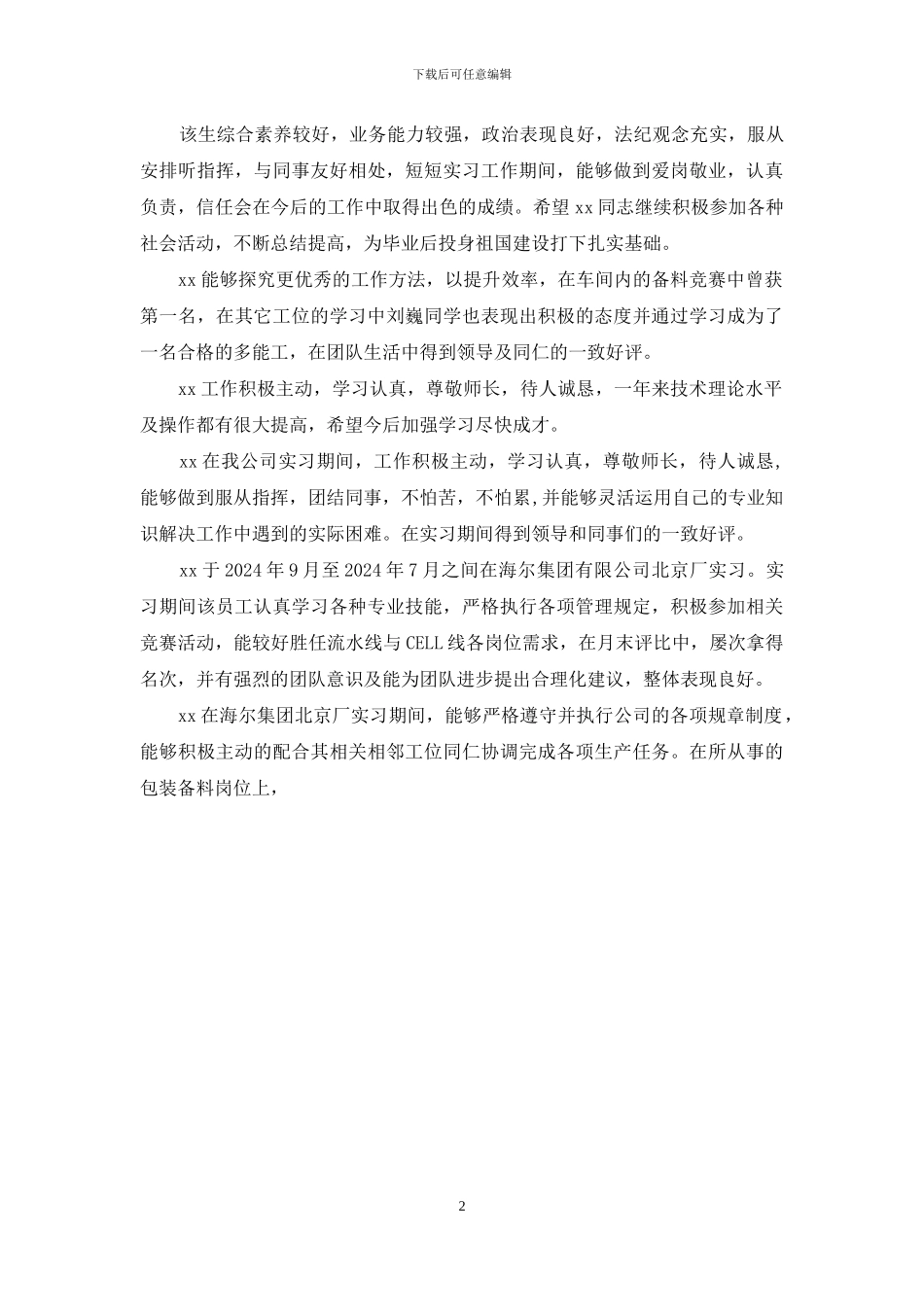 下载后可任意编辑

该生综合素养较好，业务能力较强，政治表现良好，法纪观念充实，服从安排听指挥，与同事友好相处，短短实习工作期间，能够做到爱岗敬业，认真负责，信任会在今后的工作中取得出色的成绩。希望 xx 同志继续积极参加各种社会活动，不断总结提高，为毕业后投身祖国建设打下扎实基础。

xx 能够探究更优秀的工作方法，以提升效率，在车间内的备料竞赛中曾获第一名，在其它工位的学习中刘巍同学也表现出积极的态度并通过学习成为了一名合格的多能工，在团队生活中得到领导及同仁的一致好评。

xx 工作积极主动，学习认真，尊敬师长，待人诚恳，一年来技术理论水平及操作都有很大提高，希望今后加强学习尽快成才。

xx 在我公司实习期间，工作积极主动，学习认真，尊敬师长，待人诚恳，能够做到服从指挥，团结同事，不怕苦，不怕累,并能够灵活运用自己的专业知识解决工作中遇到的实际困难。在实习期间得到领导和同事们的一致好评。

xx 于 2024 年 9 月至 2024 年 7 月之间在海尔集团有限公司北京厂实习。实习期间该员工认真学习各种专业技能，严格执行各项管理规定，积极参加相关竞赛活动，能较好胜任流水线与 CELL 线各岗位需求，在月末评比中，屡次拿得名次，并有强烈的团队意识及能为团队进步提出合理化建议，整体表现良好。

xx 在海尔集团北京厂实习期间，能够严格遵守并执行公司的各项规章制度，能够积极主动的配合其相关相邻工位同仁协调完成各项生产任务。在所从事的包装备料岗位上，

2